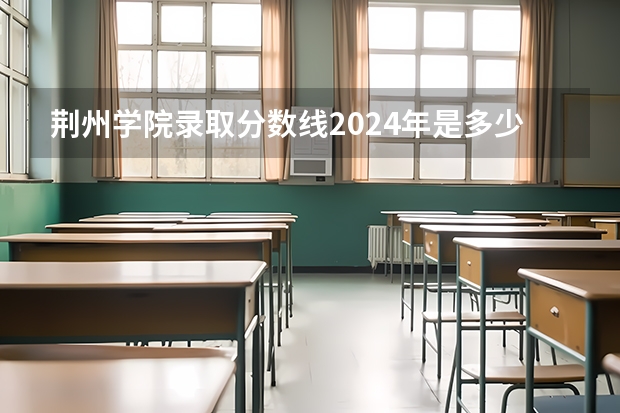 荆州学院录取分数线2024年是多少